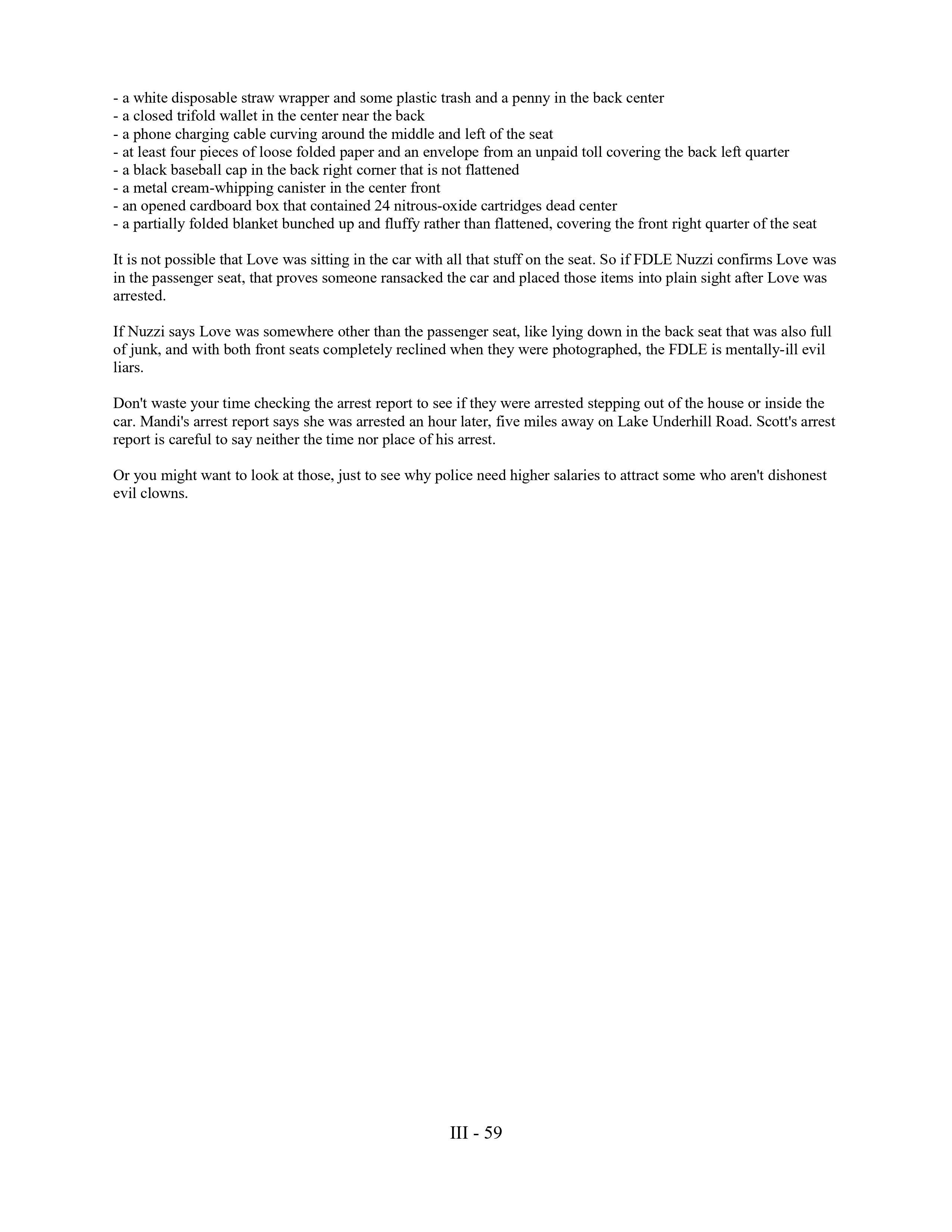 - a white disposable straw wrapper and some plastic trash and a penny in the back center
- a closed trifold wallet in the center near the back
- a phone charging cable curving around the middle and left of the seat
- at least four pieces of loose folded paper and an envelope from an unpaid toll covering the back left quarter
- a black baseball cap in the back right corner that is not flattened
- a metal cream-whipping canister in the center front
- an opened cardboard box that contained 24 nitrous-oxide cartridges dead center
- a partially folded blanket bunched up and fluffy rather than flattened, covering the front right quarter of the seat

It is not possible that Love was sitting in the car with all that stuff on the seat. So if FDLE Nuzzi confirms Love was in the passenger seat, that proves someone ransacked the car and placed those items into plain sight after Love was arrested.

If Nuzzi says Love was somewhere other than the passenger seat, like lying down in the back seat that was also full of junk, and with both front seats completely reclined when they were photographed, the FDLE is mentally-ill evil liars.

Don't waste your time checking the arrest report to see if they were arrested stepping out of the house or inside the car. Mandi's arrest report says she was arrested an hour later, five miles away on Lake Underhill Road. Scott's arrest report is careful to say neither the time nor place of his arrest.

Or you might want to look at those, just to see why police need higher salaries to attract some who aren't dishonest evil clowns.

III - 59